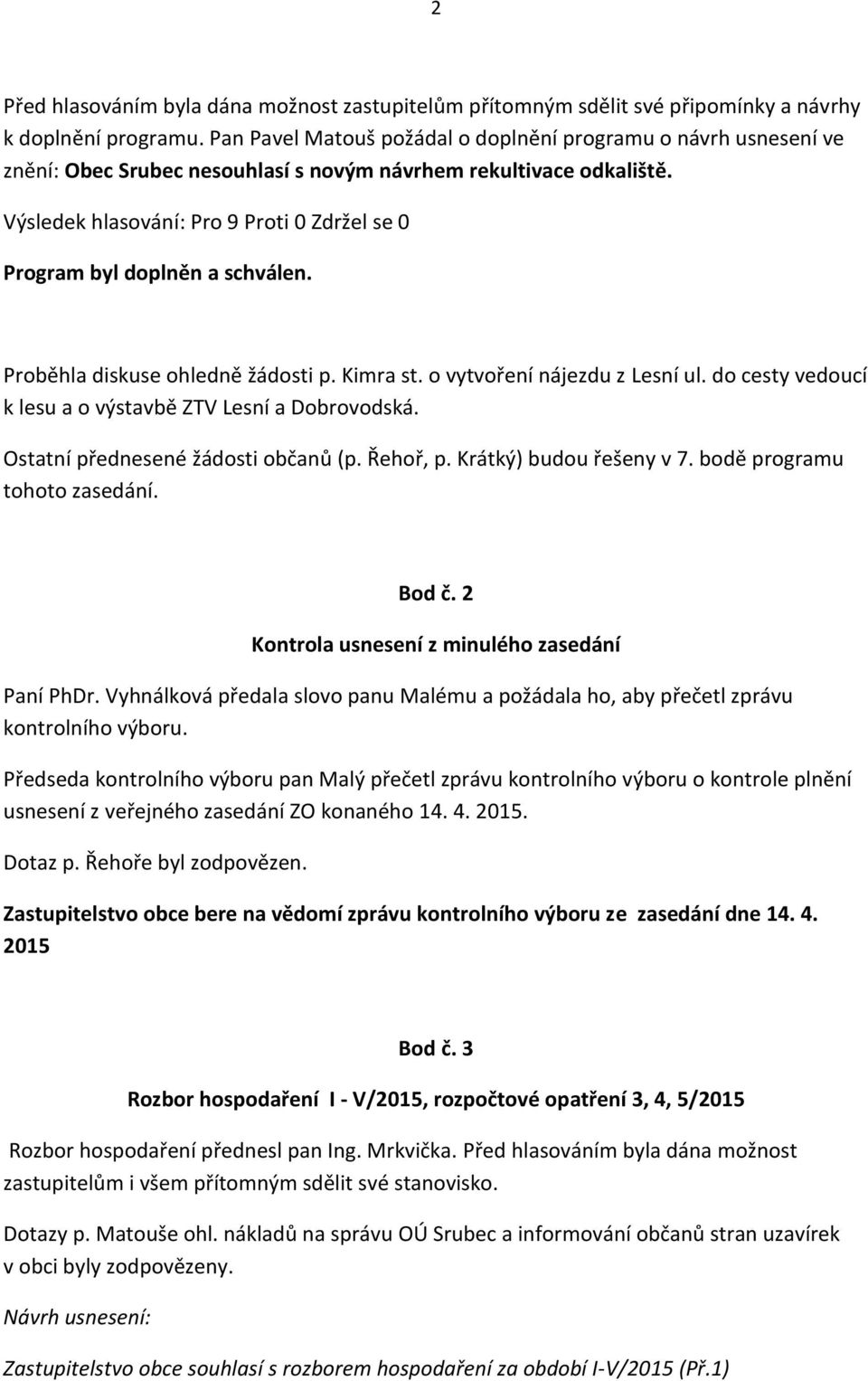 2

Před hlasováním byla dána možnost zastupitelům přítomným sdělit své připomínky a návrhy k doplnění programu. Pan Pavel Matouš požádal o doplnění programu o návrh usnesení ve znění: Obec Srubec nesouhlasí s novým návrhem rekultivace odkaliště.

Výsledek hlasování: Pro 9 Proti 0 Zdržel se 0

Program byl doplněn a schválen.

Proběhla diskuse ohledně žádosti p. Kimra st. o vytvoření nájezdu z Lesní ul. do cesty vedoucí k lesu a o výstavbě ZTV Lesní a Dobrovodská.

Ostatní přednesené žádosti občanů (p. Řehoř, p. Krátký) budou řešeny v 7. bodě programu tohoto zasedání.

Bod č. 2

Kontrola usnesení z minulého zasedání

Paní PhDr. Vyhnálková předala slovo panu Malému a požádala ho, aby přečetl zprávu kontrolního výboru.

Předseda kontrolního výboru pan Malý přečetl zprávu kontrolního výboru o kontrole plnění usnesení z veřejného zasedání ZO konaného 14. 4. 2015.

Dotaz p. Řehoře byl zodpovězen.

Zastupitelstvo obce bere na vědomí zprávu kontrolního výboru ze zasedání dne 14. 4. 2015

Bod č. 3

Rozbor hospodaření I - V/2015, rozpočtové opatření 3, 4, 5/2015

Rozbor hospodaření přednesl pan Ing. Mrkvička. Před hlasováním byla dána možnost zastupitelům i všem přítomným sdělit své stanovisko.

Dotazy p. Matouše ohl. nákladů na správu OÚ Srubec a informování občanů stran uzavírek v obci byly zodpovězeny.

Návrh usnesení:

Zastupitelstvo obce souhlasí s rozborem hospodaření za období I-V/2015 (Př.1)